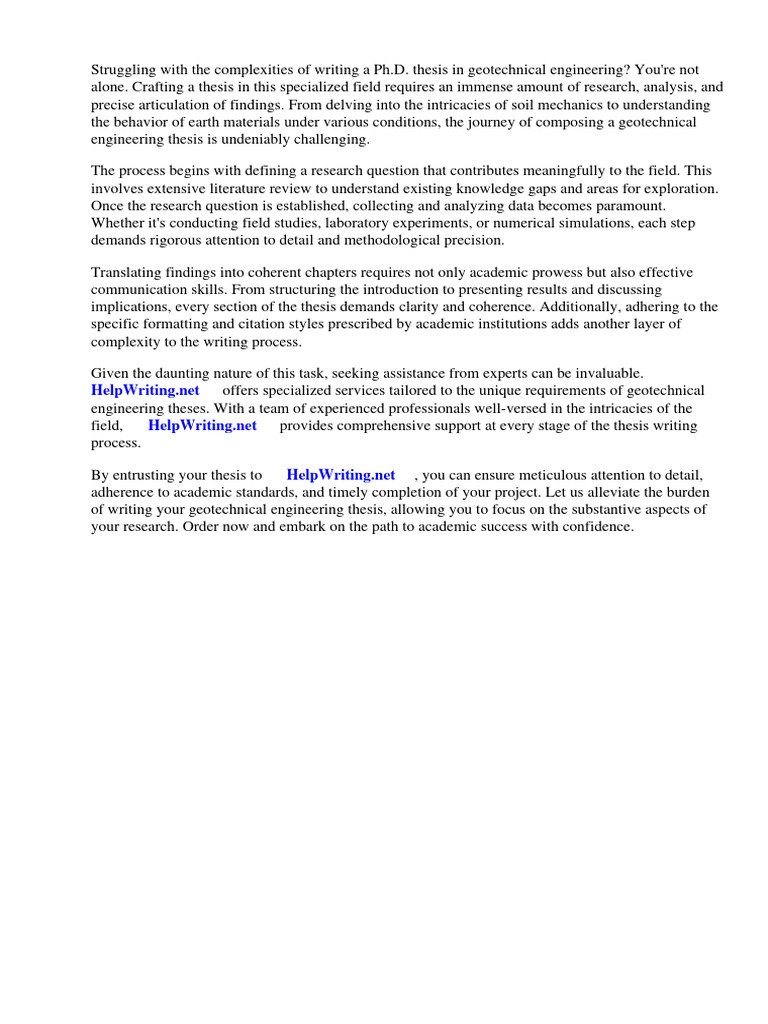 Struggling with the complexities of writing a Ph.D. thesis in geotechnical engineering? You're not alone. Crafting a thesis in this specialized field requires an immense amount of research, analysis, and precise articulation of findings. From delving into the intricacies of soil mechanics to understanding the behavior of earth materials under various conditions, the journey of composing a geotechnical engineering thesis is undeniably challenging.

The process begins with defining a research question that contributes meaningfully to the field. This involves extensive literature review to understand existing knowledge gaps and areas for exploration. Once the research question is established, collecting and analyzing data becomes paramount. Whether it's conducting field studies, laboratory experiments, or numerical simulations, each step demands rigorous attention to detail and methodological precision.

Translating findings into coherent chapters requires not only academic prowess but also effective communication skills. From structuring the introduction to presenting results and discussing implications, every section of the thesis demands clarity and coherence. Additionally, adhering to the specific formatting and citation styles prescribed by academic institutions adds another layer of complexity to the writing process.

Given the daunting nature of this task, seeking assistance from experts can be invaluable. HelpWriting.net offers specialized services tailored to the unique requirements of geotechnical engineering theses. With a team of experienced professionals well-versed in the intricacies of the field, HelpWriting.net provides comprehensive support at every stage of the thesis writing process.

By entrusting your thesis to HelpWriting.net , you can ensure meticulous attention to detail, adherence to academic standards, and timely completion of your project. Let us alleviate the burden of writing your geotechnical engineering thesis, allowing you to focus on the substantive aspects of your research. Order now and embark on the path to academic success with confidence.